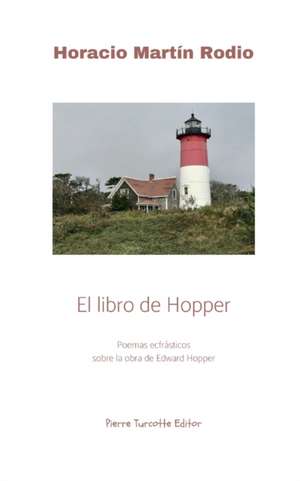 Horacio Martín Rodio

El libro de Hopper

Poemas ecfrásticos
sobre la obra de Edward Hopper

Pierre Turcotte Editor